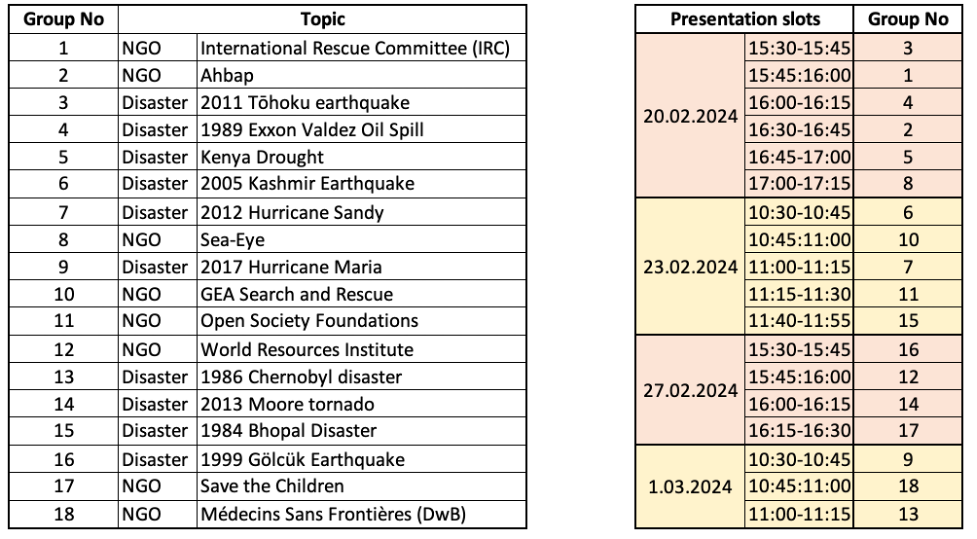 | Group No | Topic | |
|---|---|---|
| 1 | NGO | International Rescue Committee (IRC) |
| 2 | NGO | Ahbap |
| 3 | Disaster | 2011 Tōhoku earthquake |
| 4 | Disaster | 1989 Exxon Valdez Oil Spill |
| 5 | Disaster | Kenya Drought |
| 6 | Disaster | 2005 Kashmir Earthquake |
| 7 | Disaster | 2012 Hurricane Sandy |
| 8 | NGO | Sea-Eye |
| 9 | Disaster | 2017 Hurricane Maria |
| 10 | NGO | GEA Search and Rescue |
| 11 | NGO | Open Society Foundations |
| 12 | NGO | World Resources Institute |
| 13 | Disaster | 1986 Chernobyl disaster |
| 14 | Disaster | 2013 Moore tornado |
| 15 | Disaster | 1984 Bhopal Disaster |
| 16 | Disaster | 1999 Gölcük Earthquake |
| 17 | NGO | Save the Children |
| 18 | NGO | Médecins Sans Frontières (DwB) |

| Presentation slots | | Group No |
|---|---|---|
| 20.02.2024 | 15:30-15:45 | 3 |
| | 15:45:16:00 | 1 |
| | 16:00-16:15 | 4 |
| | 16:30-16:45 | 2 |
| | 16:45-17:00 | 5 |
| | 17:00-17:15 | 8 |
| 23.02.2024 | 10:30-10:45 | 6 |
| | 10:45:11:00 | 10 |
| | 11:00-11:15 | 7 |
| | 11:15-11:30 | 11 |
| | 11:40-11:55 | 15 |
| 27.02.2024 | 15:30-15:45 | 16 |
| | 15:45:16:00 | 12 |
| | 16:00-16:15 | 14 |
| | 16:15-16:30 | 17 |
| 1.03.2024 | 10:30-10:45 | 9 |
| | 10:45:11:00 | 18 |
| | 11:00-11:15 | 13 |